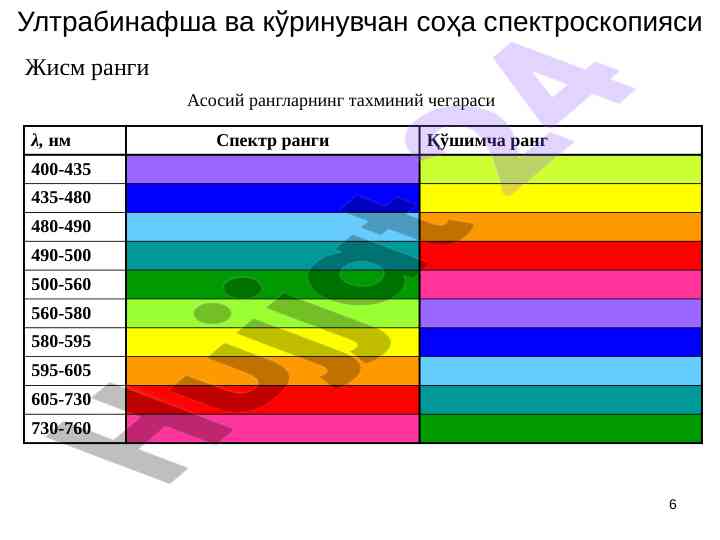 Ултрабинафша ва кўринувчан соҳа спектроскопияси

Жисм ранги

Асосий рангларнинг тахминий чегараси

| λ, нм | Спектр ранги | Қўшимча ранг |
|---|---|---|
| 400-435 | | |
| 435-480 | | |
| 480-490 | | |
| 490-500 | | |
| 500-560 | | |
| 560-580 | | |
| 580-595 | | |
| 595-605 | | |
| 605-730 | | |
| 730-760 | | |

Hujjat24

6